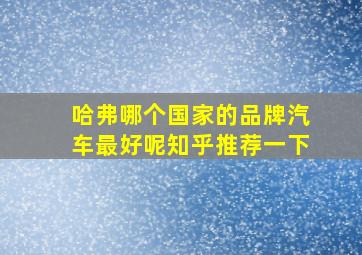 哈弗哪个国家的品牌汽车最好呢知乎推荐一下